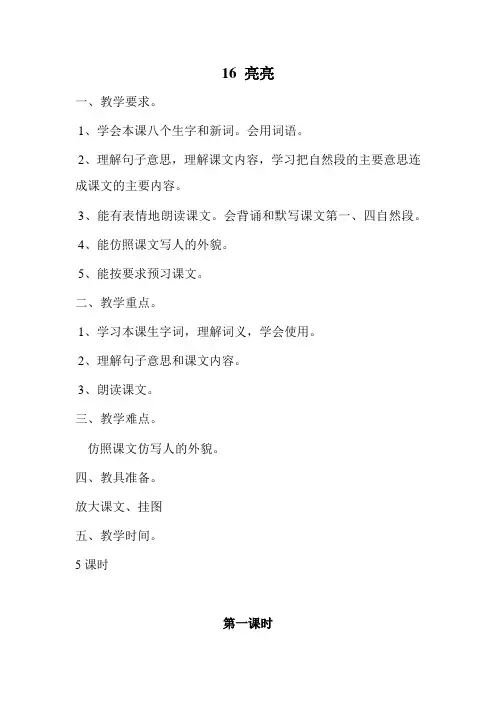 16 亮亮

一、教学要求。

1、学会本课八个生字和新词。会用词语。

2、理解句子意思，理解课文内容，学习把自然段的主要意思连成课文的主要内容。

3、能有表情地朗读课文。会背诵和默写课文第一、四自然段。

4、能仿照课文写人的外貌。

5、能按要求预习课文。

二、教学重点。

1、学习本课生字词，理解词义，学会使用。

2、理解句子意思和课文内容。

3、朗读课文。

三、教学难点。

仿照课文仿写人的外貌。

四、教具准备。

放大课文、挂图

五、教学时间。

5 课时

第一课时